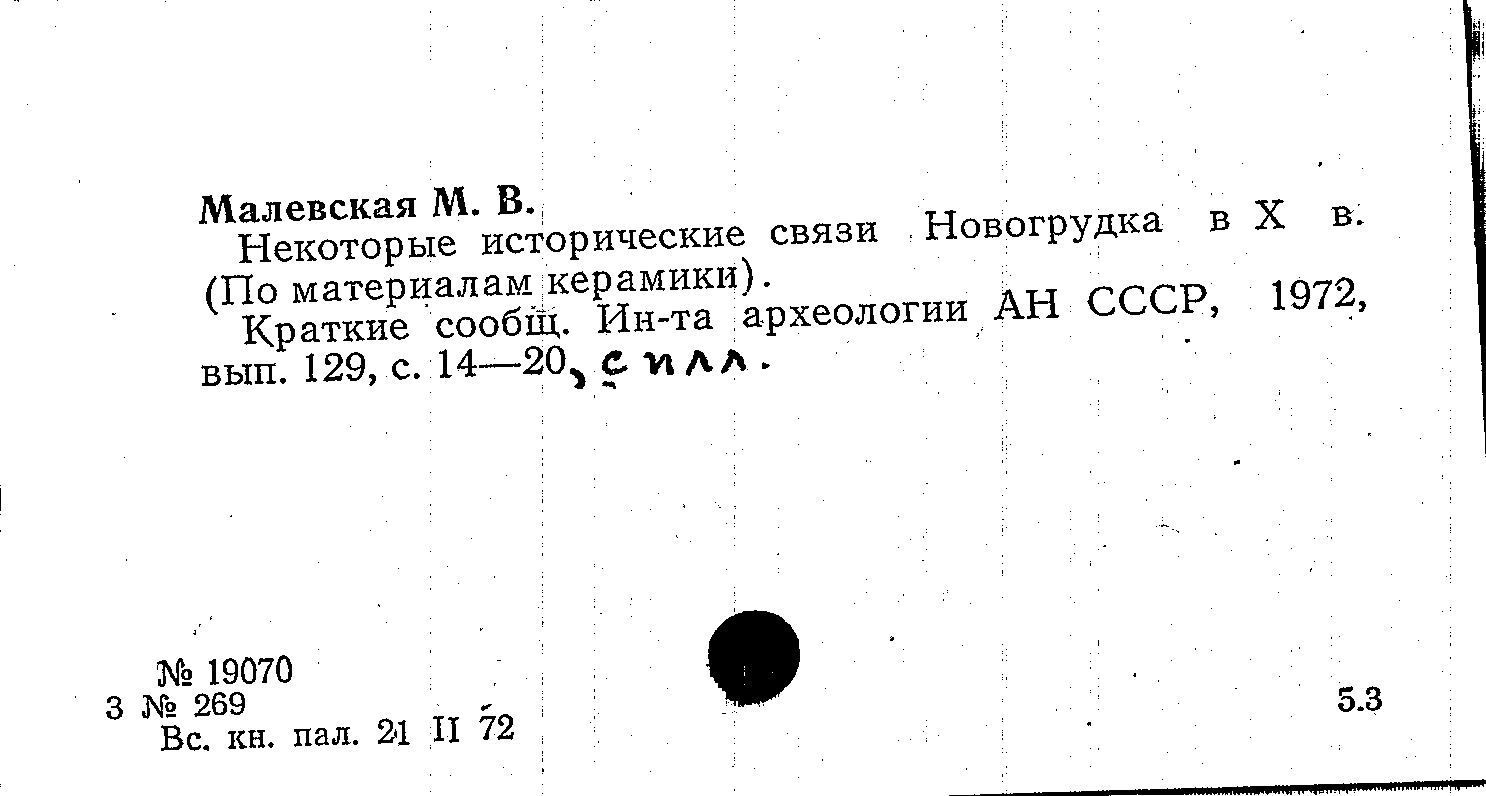 Малевская М. В.

Некоторые исторические связи Новогрудка в X в. (По материалам керамики).

Краткие сообщ. Ин-та археологии АН СССР, 1972, вып. 129, с. 14—20, с илл.

№ 19070
3 № 269
Вс. кн. пал. 21 II 72

5.3